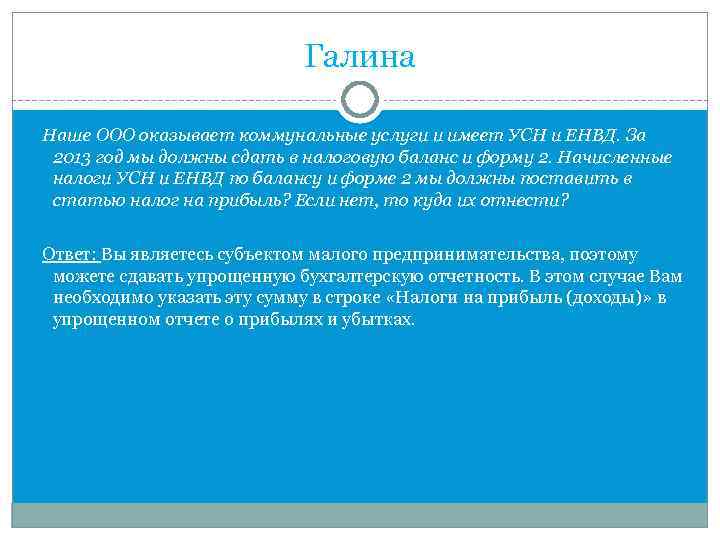 Галина

Наше ООО оказывает коммунальные услуги и имеет УСН и ЕНВД. За 2013 год мы должны сдать в налоговую баланс и форму 2. Начисленные налоги УСН и ЕНВД по балансу и форме 2 мы должны поставить в статью налог на прибыль? Если нет, то куда их отнести?

Ответ: Вы являетесь субъектом малого предпринимательства, поэтому можете сдавать упрощенную бухгалтерскую отчетность. В этом случае Вам необходимо указать эту сумму в строке «Налоги на прибыль (доходы)» в упрощенном отчете о прибылях и убытках.